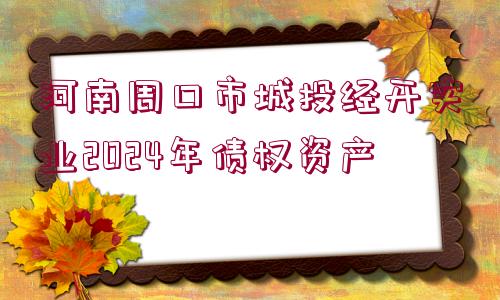 河南周口市城投经开实业2024年债权资产